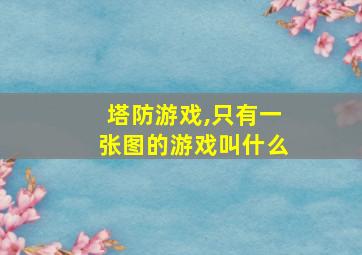 塔防游戏,只有一张图的游戏叫什么